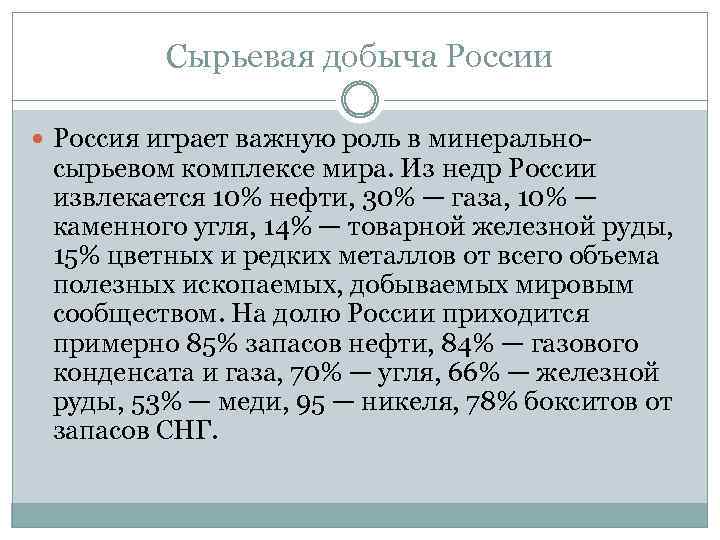 Сырьевая добыча России

Россия играет важную роль в минерально-сырьевом комплексе мира. Из недр России извлекается 10% нефти, 30% — газа, 10% — каменного угля, 14% — товарной железной руды, 15% цветных и редких металлов от всего объема полезных ископаемых, добываемых мировым сообществом. На долю России приходится примерно 85% запасов нефти, 84% — газового конденсата и газа, 70% — угля, 66% — железной руды, 53% — меди, 95 — никеля, 78% бокситов от запасов СНГ.